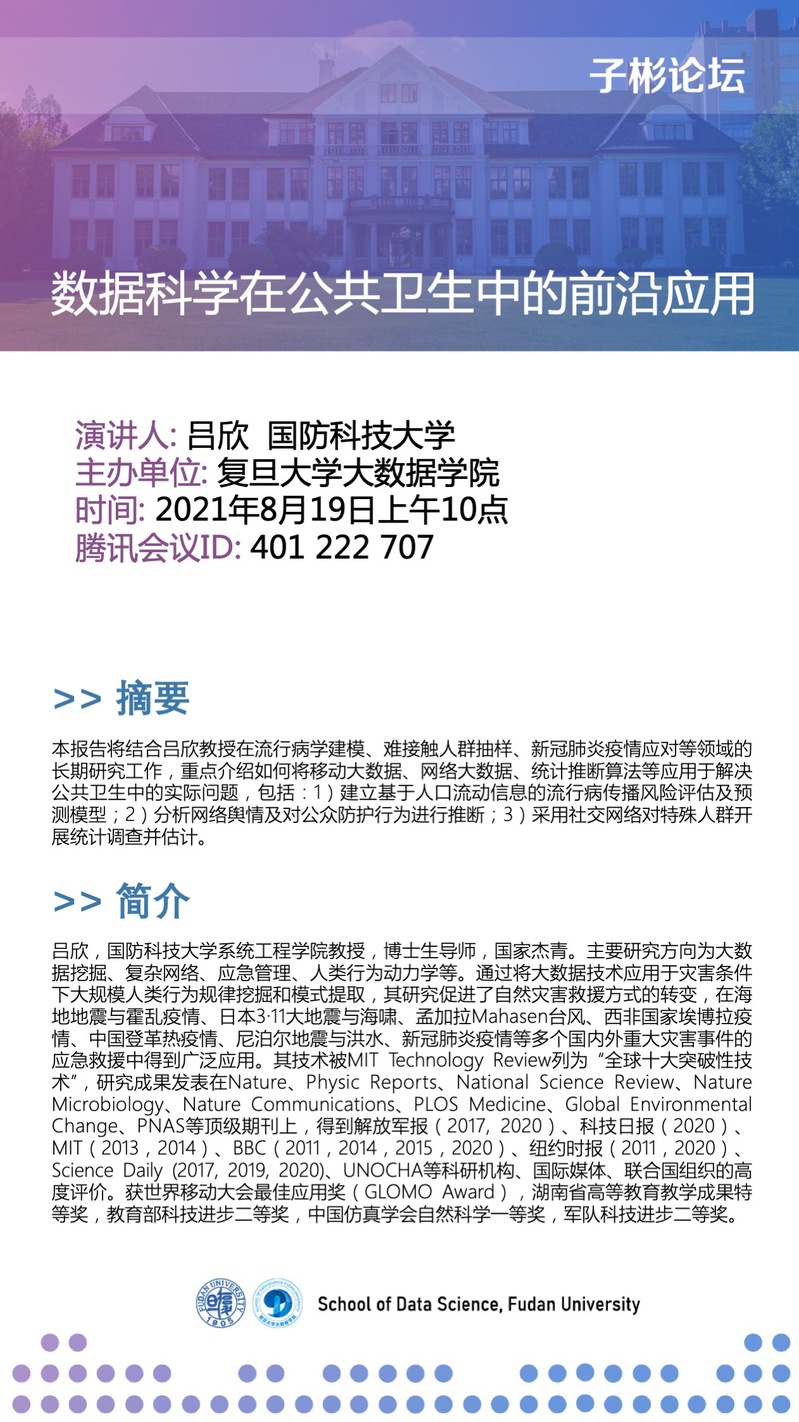 子彬论坛

数据科学在公共卫生中的前沿应用

演讲人: 吕欣 国防科技大学
主办单位: 复旦大学大数据学院
时间: 2021年8月19日上午10点
腾讯会议ID: 401 222 707

>> 摘要

本报告将结合吕欣教授在流行病学建模、难接触人群抽样、新冠肺炎疫情应对等领域的长期研究工作，重点介绍如何将移动大数据、网络大数据、统计推断算法等应用于解决公共卫生中的实际问题，包括：1）建立基于人口流动信息的流行病传播风险评估及预测模型；2）分析网络舆情及对公众防护行为进行推断；3）采用社交网络对特殊人群开展统计调查并估计。

>> 简介

吕欣，国防科技大学系统工程学院教授，博士生导师，国家杰青。主要研究方向为大数据挖掘、复杂网络、应急管理、人类行为动力学等。通过将大数据技术应用于灾害条件下大规模人类行为规律挖掘和模式提取，其研究促进了自然灾害救援方式的转变，在海地地震与霍乱疫情、日本3·11大地震与海啸、孟加拉Mahasen台风、西非国家埃博拉疫情、中国登革热疫情、尼泊尔地震与洪水、新冠肺炎疫情等多个国内外重大灾害事件的应急救援中得到广泛应用。其技术被MIT Technology Review列为“全球十大突破性技术”，研究成果发表在Nature、Physic Reports、National Science Review、Nature Microbiology、Nature Communications、PLOS Medicine、Global Environmental Change、PNAS等顶级期刊上，得到解放军报（2017, 2020）、科技日报（2020）、MIT（2013，2014）、BBC（2011，2014，2015，2020）、纽约时报（2011，2020）、Science Daily (2017, 2019, 2020)、UNOCHA等科研机构、国际媒体、联合国组织的高度评价。获世界移动大会最佳应用奖（GLOMO Award），湖南省高等教育教学成果特等奖，教育部科技进步二等奖，中国仿真学会自然科学一等奖，军队科技进步二等奖。

FUDAN UNIVERSITY 1905 School of Data Science, Fudan University